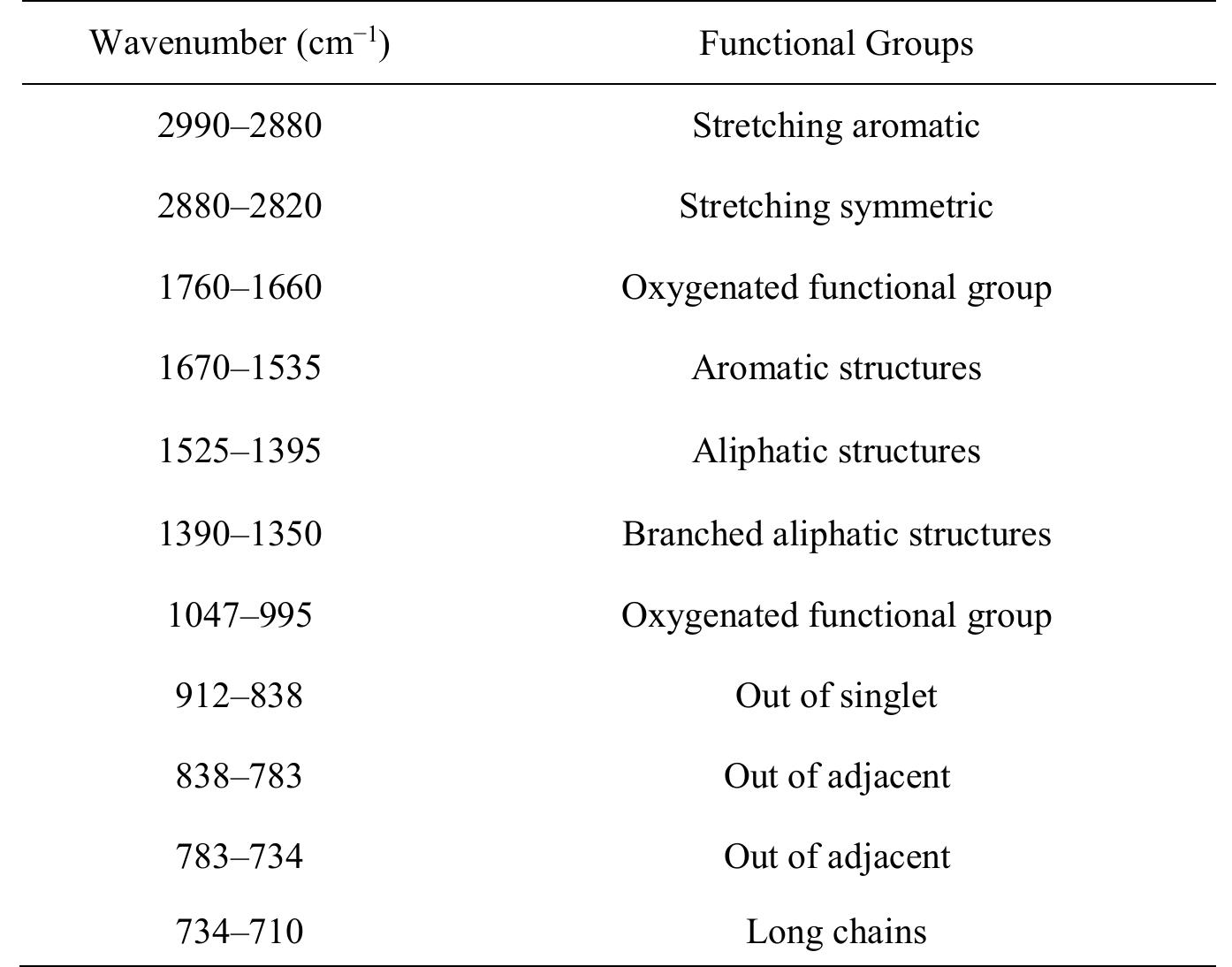 | Wavenumber ($cm^{-1}$) | Functional Groups |
|---|---|
| 2990–2880 | Stretching aromatic |
| 2880–2820 | Stretching symmetric |
| 1760–1660 | Oxygenated functional group |
| 1670–1535 | Aromatic structures |
| 1525–1395 | Aliphatic structures |
| 1390–1350 | Branched aliphatic structures |
| 1047–995 | Oxygenated functional group |
| 912–838 | Out of singlet |
| 838–783 | Out of adjacent |
| 783–734 | Out of adjacent |
| 734–710 | Long chains |